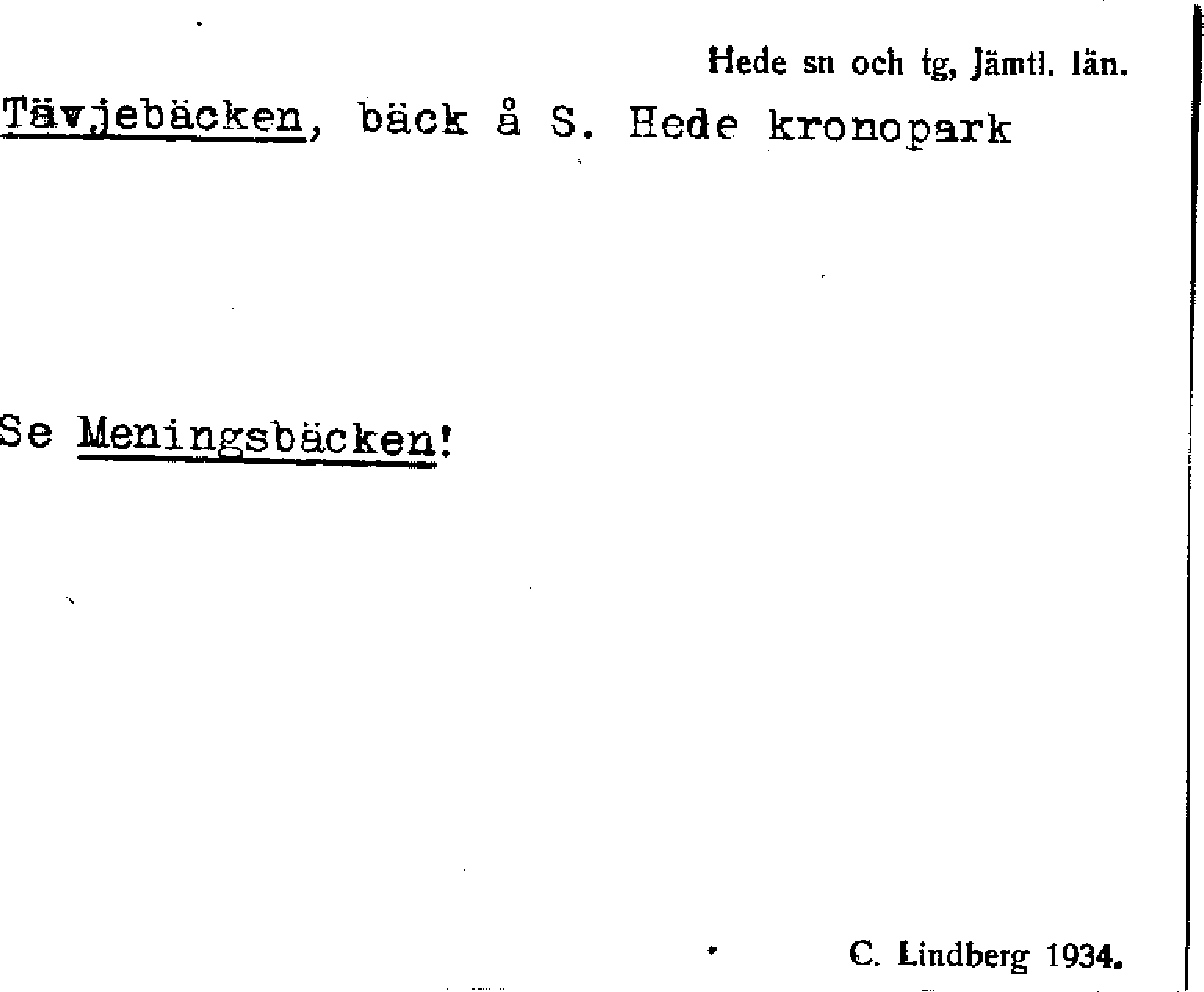 Hede sn och tg, Jämtl. län.

Tävjebäcken, bäck å S. Hede kronopark

Se Meningsbäcken!

C. Lindberg 1934.